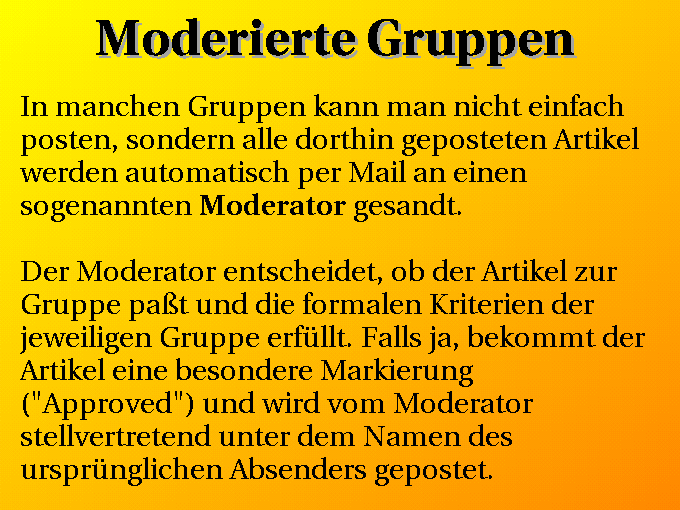 Moderierte Gruppen

In manchen Gruppen kann man nicht einfach posten, sondern alle dorthin geposteten Artikel werden automatisch per Mail an einen sogenannten Moderator gesandt.

Der Moderator entscheidet, ob der Artikel zur Gruppe paßt und die formalen Kriterien der jeweiligen Gruppe erfüllt. Falls ja, bekommt der Artikel eine besondere Markierung ("Approved") und wird vom Moderator stellvertretend unter dem Namen des ursprünglichen Absenders gepostet.